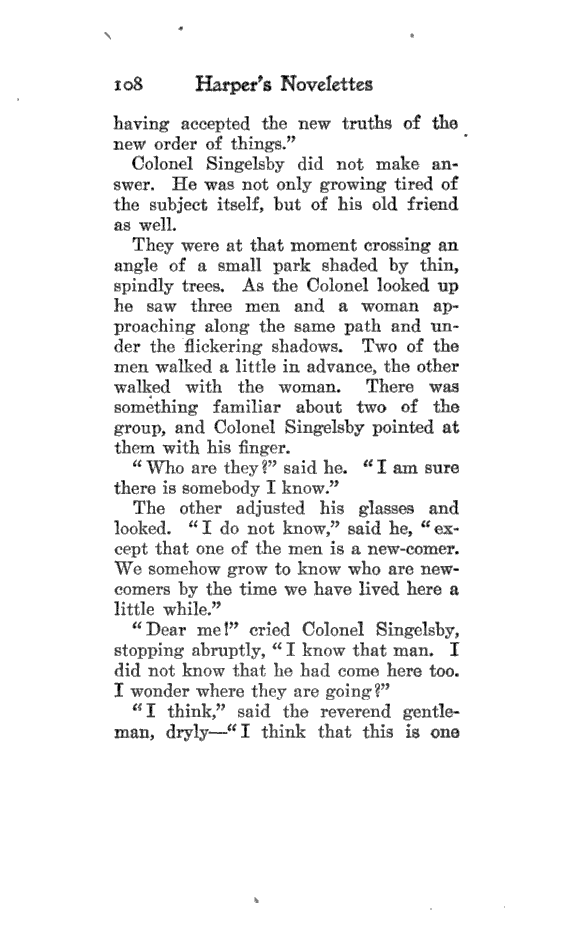 108 Harper's Novelettes

having accepted the new truths of the new order of things."

Colonel Singelsby did not make answer. He was not only growing tired of the subject itself, but of his old friend as well.

They were at that moment crossing an angle of a small park shaded by thin, spindly trees. As the Colonel looked up he saw three men and a woman approaching along the same path and under the flickering shadows. Two of the men walked a little in advance, the other walked with the woman. There was something familiar about two of the group, and Colonel Singelsby pointed at them with his finger.

"Who are they?" said he. "I am sure there is somebody I know."

The other adjusted his glasses and looked. "I do not know," said he, "except that one of the men is a new-comer. We somehow grow to know who are newcomers by the time we have lived here a little while."

"Dear me!" cried Colonel Singelsby, stopping abruptly, "I know that man. I did not know that he had come here too. I wonder where they are going?"

"I think," said the reverend gentleman, dryly—"I think that this is one